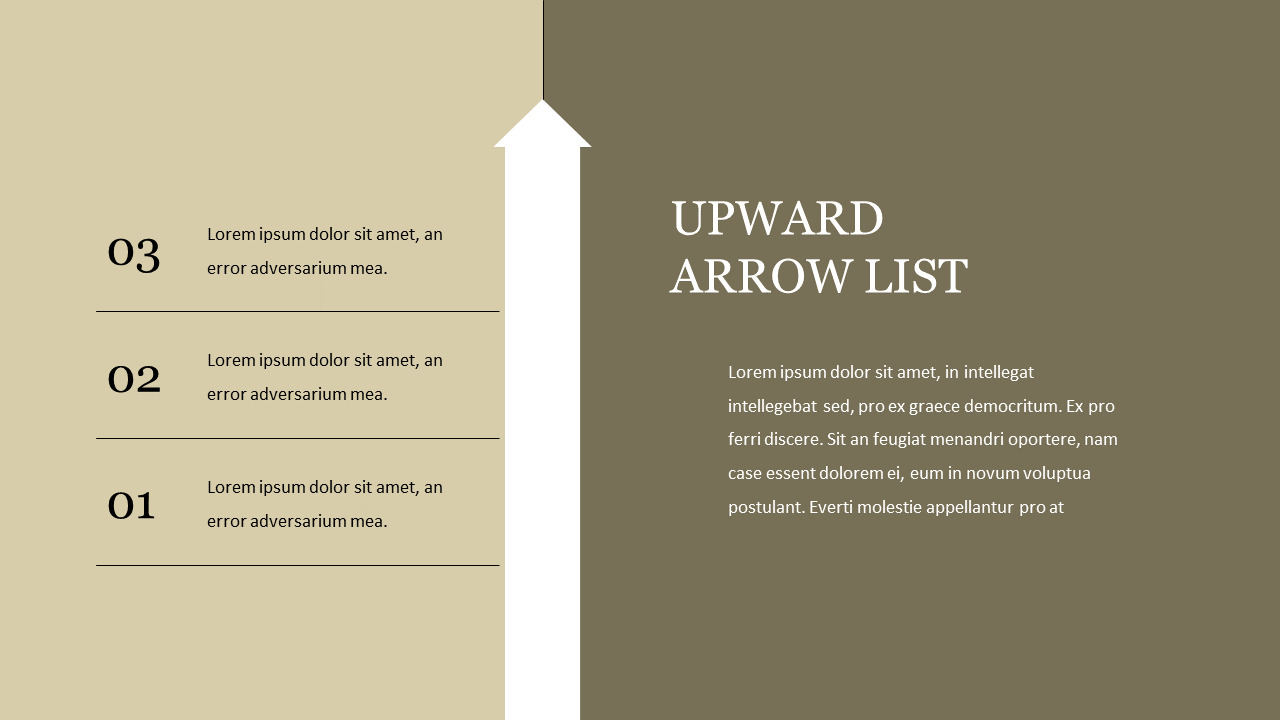 03 Lorem ipsum dolor sit amet, an error adversarium mea.

02 Lorem ipsum dolor sit amet, an error adversarium mea.

01 Lorem ipsum dolor sit amet, an error adversarium mea.

UPWARD ARROW LIST

Lorem ipsum dolor sit amet, in intellegat intellegebat sed, pro ex graece democritum. Ex pro ferri discere. Sit an feugiat menandri oportere, nam case essent dolorem ei, eum in novum voluptua postulant. Everti molestie appellantur pro at